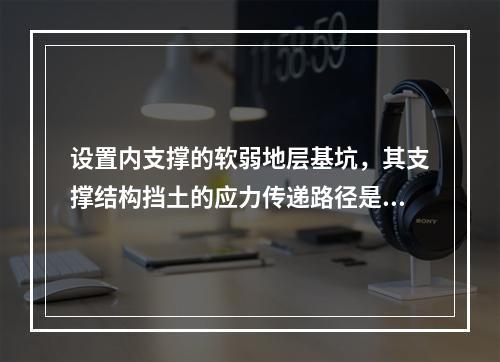 11:58:59

设置内支撑的软弱地层基坑，其支撑结构挡土的应力传递路径是...

SONY